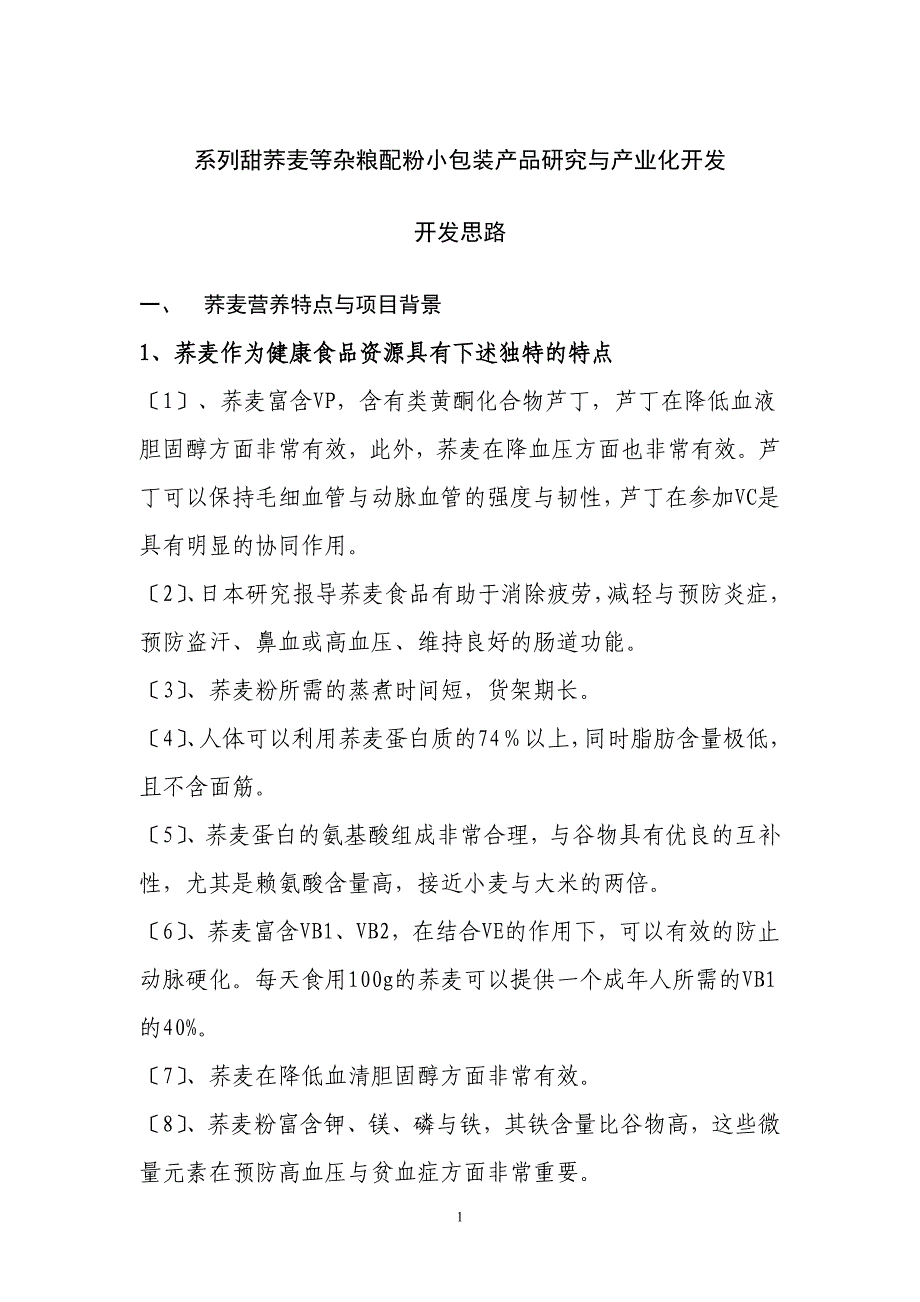 系列甜荞麦等杂粮配粉小包装产品研究与产业化开发

开发思路

一、　荞麦营养特点与项目背景

1、荞麦作为健康食品资源具有下述独特的特点

〔1〕、荞麦富含VP，含有类黄酮化合物芦丁，芦丁在降低血液胆固醇方面非常有效，此外，荞麦在降血压方面也非常有效。芦丁可以保持毛细血管与动脉血管的强度与韧性，芦丁在参加VC是具有明显的协同作用。

〔2〕、日本研究报导荞麦食品有助于消除疲劳，减轻与预防炎症，预防盗汗、鼻血或高血压、维持良好的肠道功能。

〔3〕、荞麦粉所需的蒸煮时间短，货架期长。

〔4〕、人体可以利用荞麦蛋白质的74％以上，同时脂肪含量极低，且不含面筋。

〔5〕、荞麦蛋白的氨基酸组成非常合理，与谷物具有优良的互补性，尤其是赖氨酸含量高，接近小麦与大米的两倍。

〔6〕、荞麦富含VB1、VB2，在结合VE的作用下，可以有效的防止动脉硬化。每天食用100g的荞麦可以提供一个成年人所需的VB1的40%。

〔7〕、荞麦在降低血清胆固醇方面非常有效。

〔8〕、荞麦粉富含钾、镁、磷与铁，其铁含量比谷物高，这些微量元素在预防高血压与贫血症方面非常重要。

1